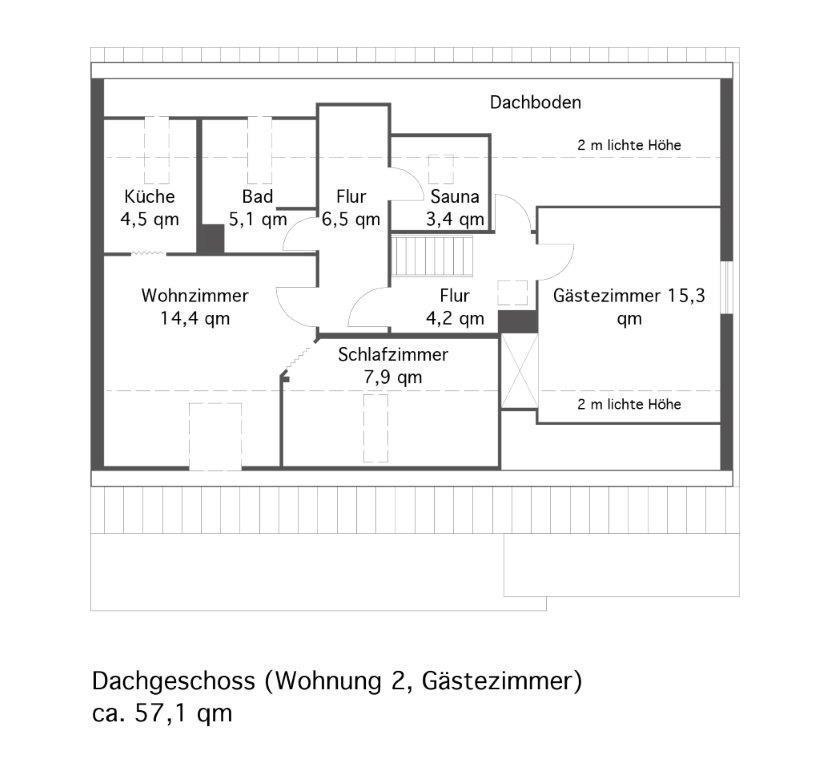 Dachboden

2 m lichte Höhe

Küche
4,5 qm

Bad
5,1 qm

Flur
6,5 qm

Sauna
3,4 qm

Wohnzimmer
14,4 qm

Flur
4,2 qm

Gästezimmer 15,3
qm

Schlafzimmer
7,9 qm

2 m lichte Höhe

Dachgeschoss (Wohnung 2, Gästezimmer)
ca. 57,1 qm